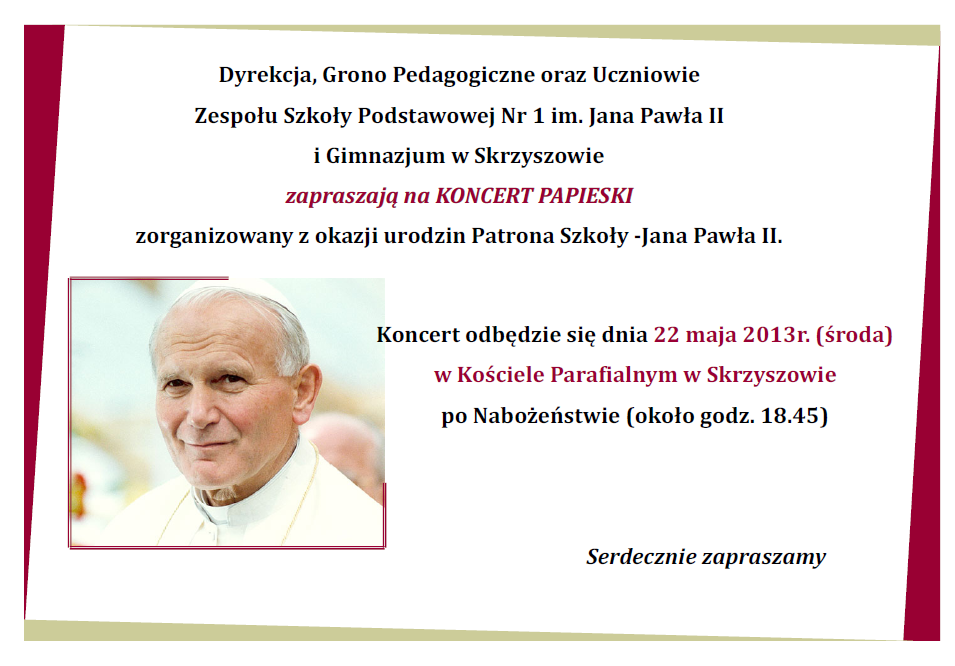 Dyrekcja, Grono Pedagogiczne oraz Uczniowie
Zespołu Szkoły Podstawowej Nr 1 im. Jana Pawła II
i Gimnazjum w Skrzyszowie
zapraszają na KONCERT PAPIESKI
zorganizowany z okazji urodzin Patrona Szkoły -Jana Pawła II.

Koncert odbędzie się dnia 22 maja 2013r. (środa)
w Kościele Parafialnym w Skrzyszowie
po Nabożeństwie (około godz. 18.45)

Serdecznie zapraszamy